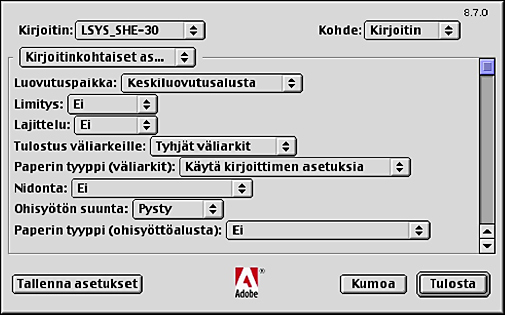 8.7.0

Kirjoitin: LSYS_SHE-30

Kohde: Kirjoitin

Kirjoitinkohtaiset as...

Luovutuspaikka: Keskiluovutusalusta

Limitys: Ei

Lajittelu: Ei

Tulostus väliarkeille: Tyhjät väliarkit

Paperin tyyppi (väliarkit): Käytä kirjoittimen asetuksia

Nidonta: Ei

Ohisyötön suunta: Pysty

Paperin tyyppi (ohisyöttöalusta): Ei

Tallenna asetukset

Adobe

Kumoa

Tulosta